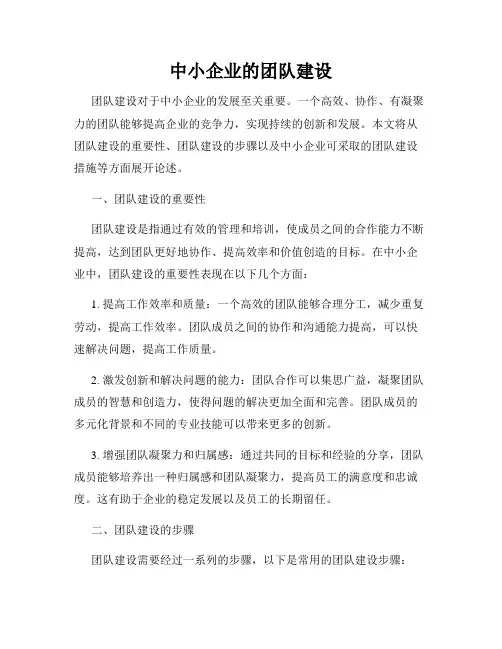 中小企业的团队建设

团队建设对于中小企业的发展至关重要。一个高效、协作、有凝聚力的团队能够提高企业的竞争力，实现持续的创新和发展。本文将从团队建设的重要性、团队建设的步骤以及中小企业可采取的团队建设措施等方面展开论述。

一、团队建设的重要性

团队建设是指通过有效的管理和培训，使成员之间的合作能力不断提高，达到团队更好地协作、提高效率和价值创造的目标。在中小企业中，团队建设的重要性表现在以下几个方面：

1. 提高工作效率和质量：一个高效的团队能够合理分工，减少重复劳动，提高工作效率。团队成员之间的协作和沟通能力提高，可以快速解决问题，提高工作质量。

2. 激发创新和解决问题的能力：团队合作可以集思广益，凝聚团队成员的智慧和创造力，使得问题的解决更加全面和完善。团队成员的多元化背景和不同的专业技能可以带来更多的创新。

3. 增强团队凝聚力和归属感：通过共同的目标和经验的分享，团队成员能够培养出一种归属感和团队凝聚力，提高员工的满意度和忠诚度。这有助于企业的稳定发展以及员工的长期留任。

二、团队建设的步骤

团队建设需要经过一系列的步骤，以下是常用的团队建设步骤：